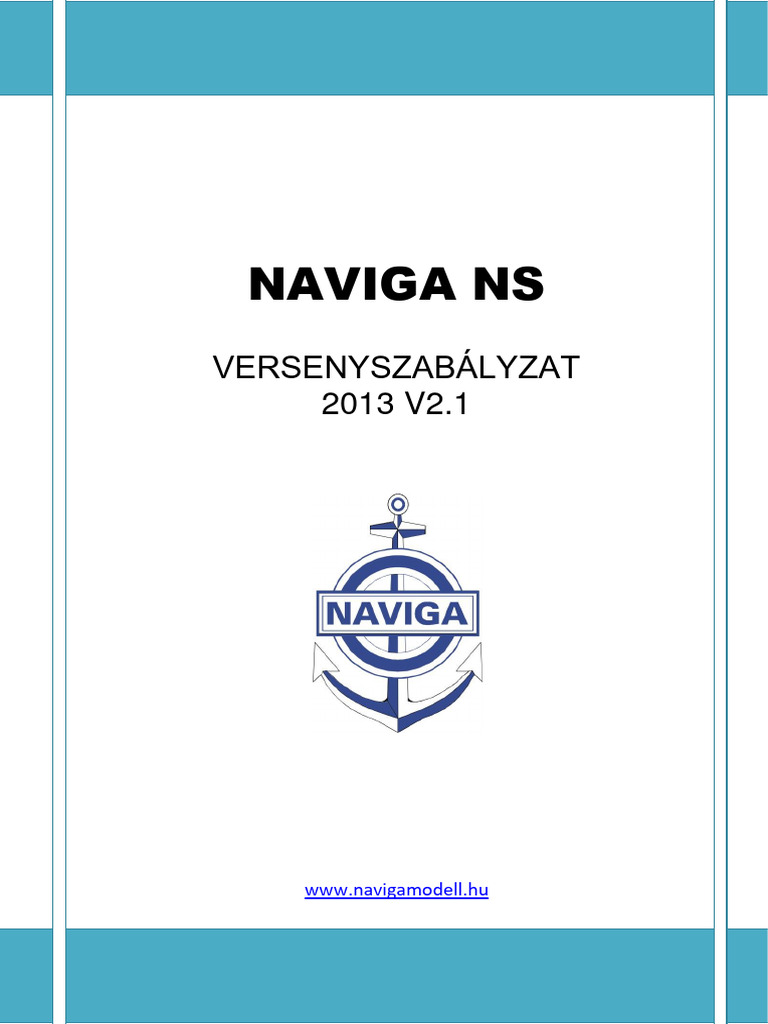 NAVIGA NS

VERSENYSZABÁLYZAT
2013 V2.1

NAVIGA

www.navigamodell.hu